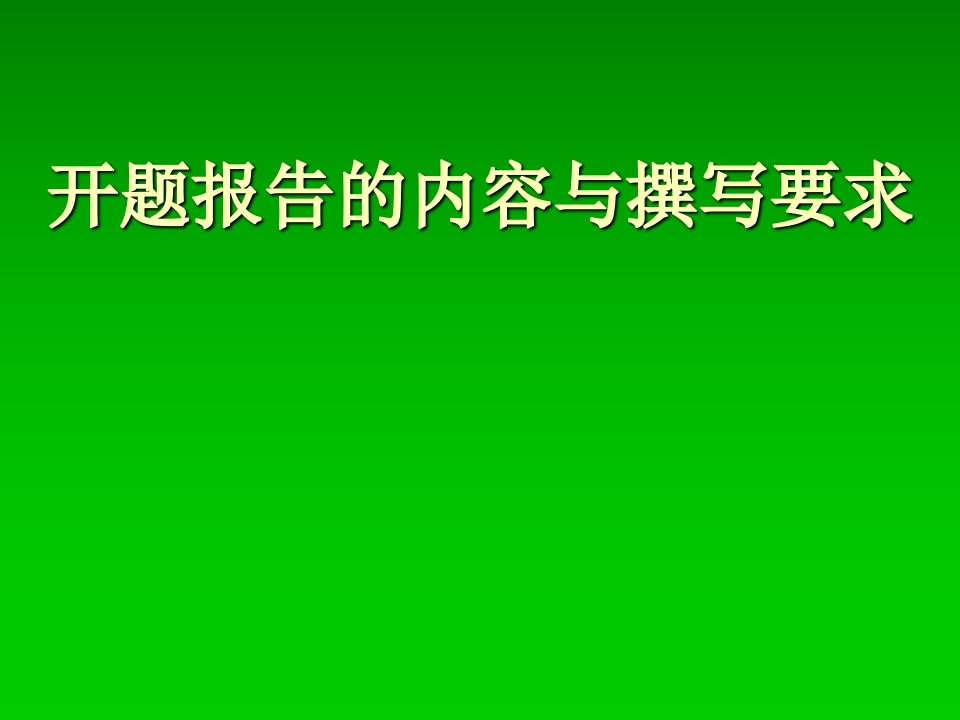 开题报告的内容与撰写要求